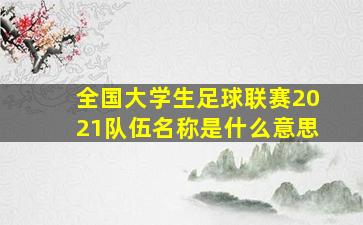 全国大学生足球联赛2021队伍名称是什么意思